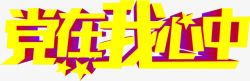 党在我心中